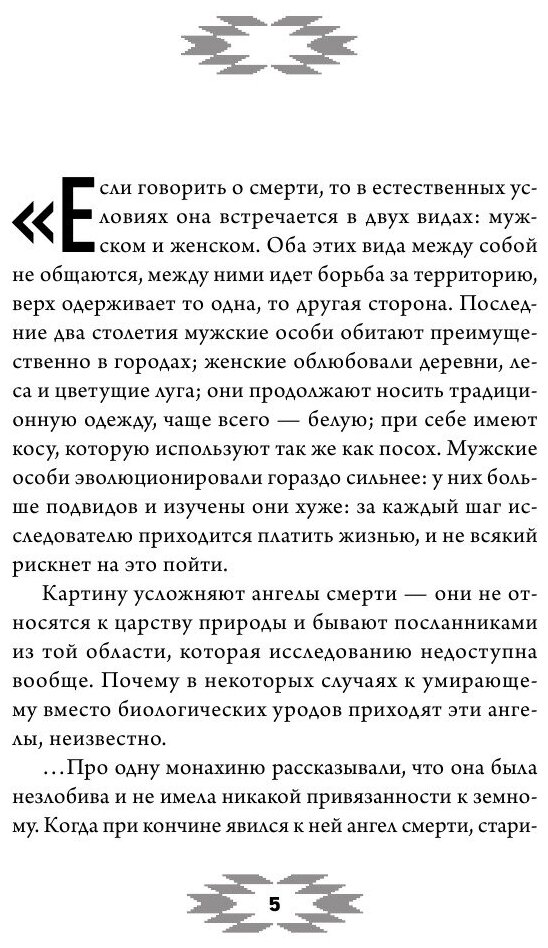 «Если говорить о смерти, то в естественных условиях она встречается в двух видах: мужском и женском. Оба этих вида между собой не общаются, между ними идет борьба за территорию, верх одерживает то одна, то другая сторона. Последние два столетия мужские особи обитают преимущественно в городах; женские облюбовали деревни, леса и цветущие луга; они продолжают носить традиционную одежду, чаще всего — белую; при себе имеют косу, которую используют так же как посох. Мужские особи эволюционировали гораздо сильнее: у них больше подвидов и изучены они хуже: за каждый шаг исследователю приходится платить жизнью, и не всякий рискнет на это пойти.

Картину усложняют ангелы смерти — они не относятся к царству природы и бывают посланниками из той области, которая исследованию недоступна вообще. Почему в некоторых случаях к умирающему вместо биологических уродов приходят эти ангелы, неизвестно.

...Про одну монахиню рассказывали, что она была незлобива и не имела никакой привязанности к земному. Когда при кончине явился к ней ангел смерти, стари-

5